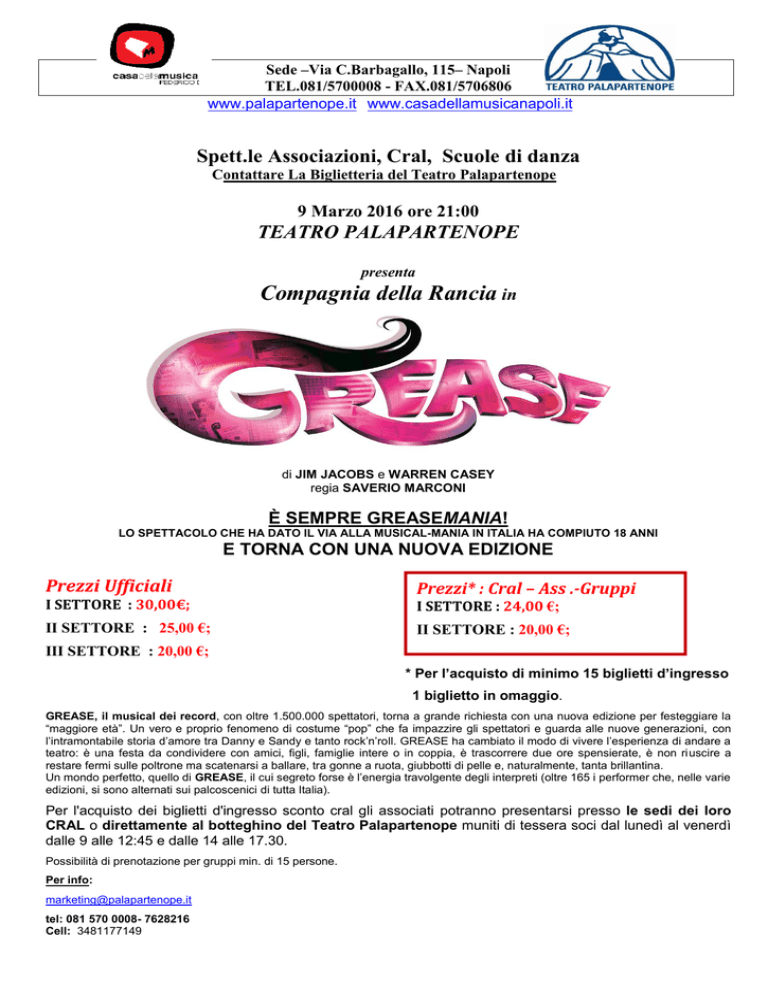 casa della musica FEDERICO I

Sede –Via C.Barbagallo, 115– Napoli
TEL.081/5700008 - FAX.081/5706806

TEATRO PALAPARTENOPE

www.palapartenope.it www.casadellamusicanapoli.it

Spett.le Associazioni, Cral, Scuole di danza
Contattare La Biglietteria del Teatro Palapartenope

9 Marzo 2016 ore 21:00
TEATRO PALAPARTENOPE

presenta

Compagnia della Rancia in

GREASE

di JIM JACOBS e WARREN CASEY
regia SAVERIO MARCONI

È SEMPRE GREASEMANIA!
LO SPETTACOLO CHE HA DATO IL VIA ALLA MUSICAL-MANIA IN ITALIA HA COMPIUTO 18 ANNI
E TORNA CON UNA NUOVA EDIZIONE

Prezzi Ufficiali
I SETTORE : 30,00€;
II SETTORE : 25,00 €;
III SETTORE : 20,00 €;

Prezzi* : Cral – Ass .-Gruppi
I SETTORE : 24,00 €;
II SETTORE : 20,00 €;

* Per l'acquisto di minimo 15 biglietti d'ingresso 1 biglietto in omaggio.

GREASE, il musical dei record, con oltre 1.500.000 spettatori, torna a grande richiesta con una nuova edizione per festeggiare la "maggiore età". Un vero e proprio fenomeno di costume "pop" che fa impazzire gli spettatori e guarda alle nuove generazioni, con l'intramontabile storia d'amore tra Danny e Sandy e tanto rock'n'roll. GREASE ha cambiato il modo di vivere l'esperienza di andare a teatro: è una festa da condividere con amici, figli, famiglie intere o in coppia, è trascorrere due ore spensierate, è non riuscire a restare fermi sulle poltrone ma scatenarsi a ballare, tra gonne a ruota, giubbotti di pelle e, naturalmente, tanta brillantina.
Un mondo perfetto, quello di GREASE, il cui segreto forse è l'energia travolgente degli interpreti (oltre 165 i performer che, nelle varie edizioni, si sono alternati sui palcoscenici di tutta Italia).

Per l'acquisto dei biglietti d'ingresso sconto cral gli associati potranno presentarsi presso le sedi dei loro CRAL o direttamente al botteghino del Teatro Palapartenope muniti di tessera soci dal lunedì al venerdì dalle 9 alle 12:45 e dalle 14 alle 17.30.

Possibilità di prenotazione per gruppi min. di 15 persone.

Per info:
marketing@palapartenope.it
tel: 081 570 0008- 7628216
Cell: 3481177149